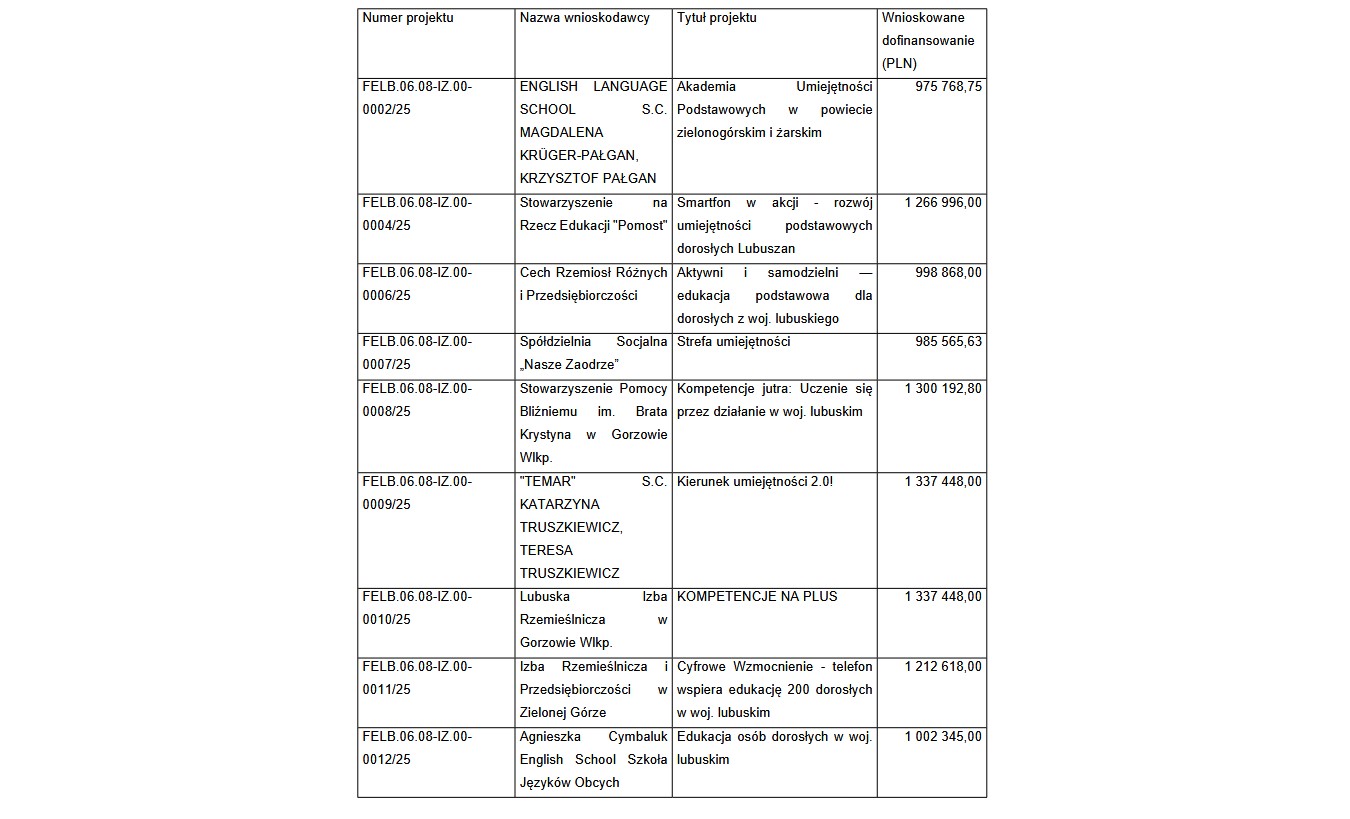 | Numer projektu | Nazwa wnioskodawcy | Tytuł projektu | Wnioskowane dofinansowanie (PLN) |
|---|---|---|---|
| FELB.06.08-IZ.00-0002/25 | ENGLISH LANGUAGE SCHOOL S.C. MAGDALENA KRÜGER-PAŁGAN, KRZYSZTOF PAŁGAN | Akademia Umiejętności Podstawowych w powiecie zielonogórskim i żarskim | 975 768,75 |
| FELB.06.08-IZ.00-0004/25 | Stowarzyszenie na Rzecz Edukacji "Pomost" | Smartfon w akcji - rozwój umiejętności podstawowych dorosłych Lubuszan | 1 266 996,00 |
| FELB.06.08-IZ.00-0006/25 | Cech Rzemiosł Różnych i Przedsiębiorczości | Aktywni i samodzielni — edukacja podstawowa dla dorosłych z woj. lubuskiego | 998 868,00 |
| FELB.06.08-IZ.00-0007/25 | Spółdzielnia Socjalna „Nasze Zaodrze” | Strefa umiejętności | 985 565,63 |
| FELB.06.08-IZ.00-0008/25 | Stowarzyszenie Pomocy Bliźniemu im. Brata Krystyna w Gorzowie Wlkp. | Kompetencje jutra: Uczenie się przez działanie w woj. lubuskim | 1 300 192,80 |
| FELB.06.08-IZ.00-0009/25 | "TEMAR" S.C. KATARZYNA TRUSZKIEWICZ, TERESA TRUSZKIEWICZ | Kierunek umiejętności 2.0! | 1 337 448,00 |
| FELB.06.08-IZ.00-0010/25 | Lubuska Izba Rzemieślnicza w Gorzowie Wlkp. | KOMPETENCJE NA PLUS | 1 337 448,00 |
| FELB.06.08-IZ.00-0011/25 | Izba Rzemieślnicza i Przedsiębiorczości w Zielonej Górze | Cyfrowe Wzmocnienie - telefon wspiera edukację 200 dorosłych w woj. lubuskim | 1 212 618,00 |
| FELB.06.08-IZ.00-0012/25 | Agnieszka Cymbaluk English School Szkoła Języków Obcych | Edukacja osób dorosłych w woj. lubuskim | 1 002 345,00 |